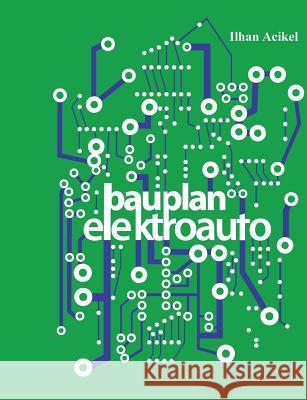 Ilhan Acikel

bauplan
elektroauto

Kraina Książek